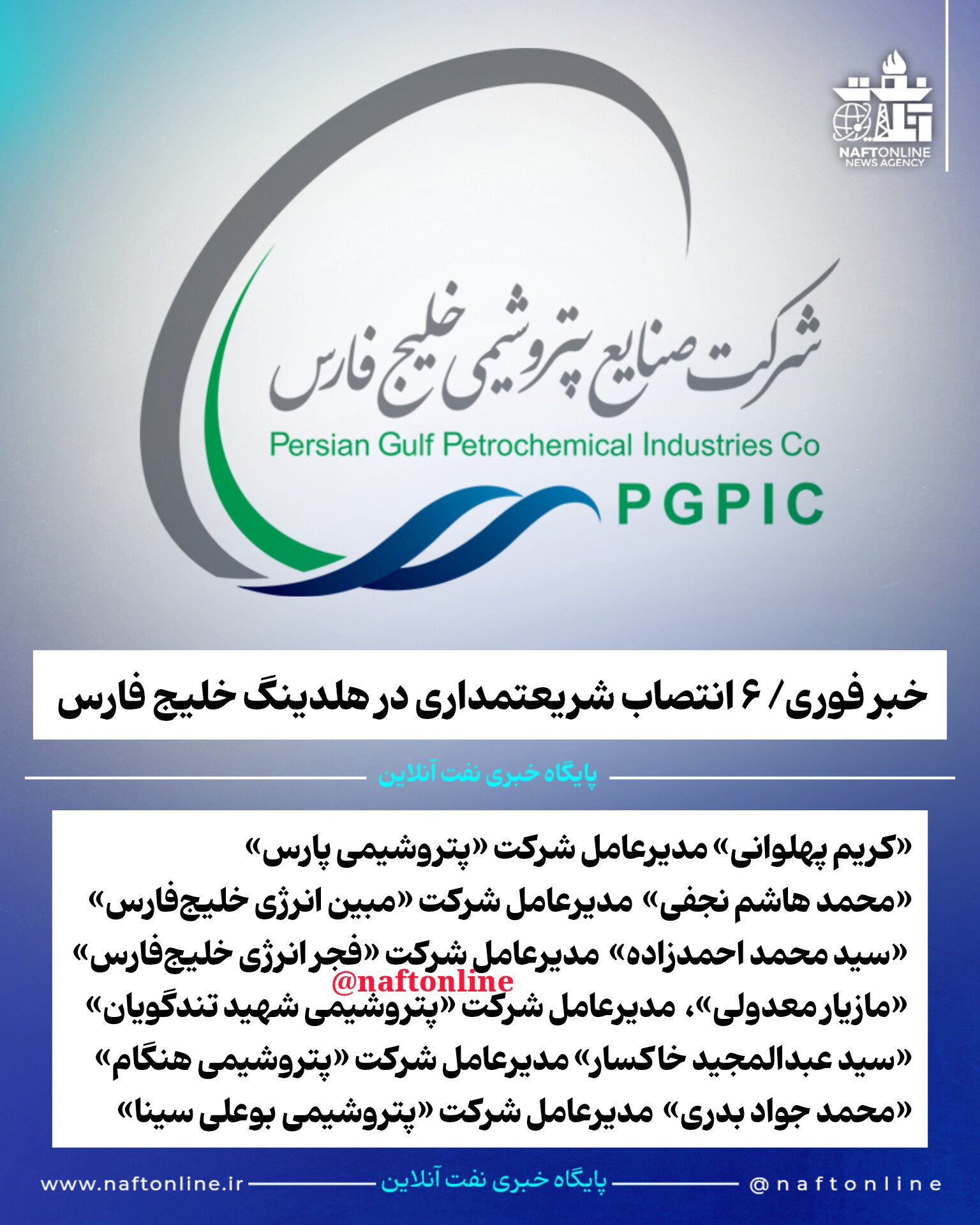 نفت آنلاین
NAFTONLINE
NEWS AGENCY

شرکت صنایع پتروشیمی خلیج فارس
Persian Gulf Petrochemical Industries Co
PGPIC

خبر فوری/ ۶ انتصاب شریعتمداری در هلدینگ خلیج فارس

پایگاه خبری نفت آنلاین

«کریم پهلوانی» مدیرعامل شرکت «پتروشیمی پارس»
«محمد هاشم نجفی» مدیرعامل شرکت «مبین انرژی خلیج‌فارس»
«سید محمد احمدزاده» مدیرعامل شرکت «فجر انرژی خلیج‌فارس»
@naftonline
«مازیار معدولی»، مدیرعامل شرکت «پتروشیمی شهید تندگویان»
«سید عبدالمجید خاکسار» مدیرعامل شرکت «پتروشیمی هنگام»
«محمد جواد بدری» مدیرعامل شرکت «پتروشیمی بوعلی سینا»

www.naftonline.ir
پایگاه خبری نفت آنلاین
@naftonline